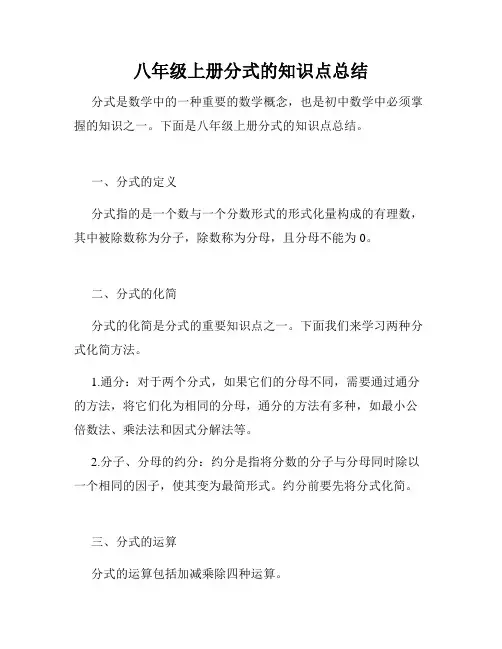 八年级上册分式的知识点总结

分式是数学中的一种重要的数学概念，也是初中数学中必须掌握的知识之一。下面是八年级上册分式的知识点总结。

一、分式的定义

分式指的是一个数与一个分数形式的形式化量构成的有理数，其中被除数称为分子，除数称为分母，且分母不能为 0。

二、分式的化简

分式的化简是分式的重要知识点之一。下面我们来学习两种分式化简方法。

1.通分：对于两个分式，如果它们的分母不同，需要通过通分的方法，将它们化为相同的分母，通分的方法有多种，如最小公倍数法、乘法法和因式分解法等。

2.分子、分母的约分：约分是指将分数的分子与分母同时除以一个相同的因子，使其变为最简形式。约分前要先将分式化简。

三、分式的运算

分式的运算包括加减乘除四种运算。